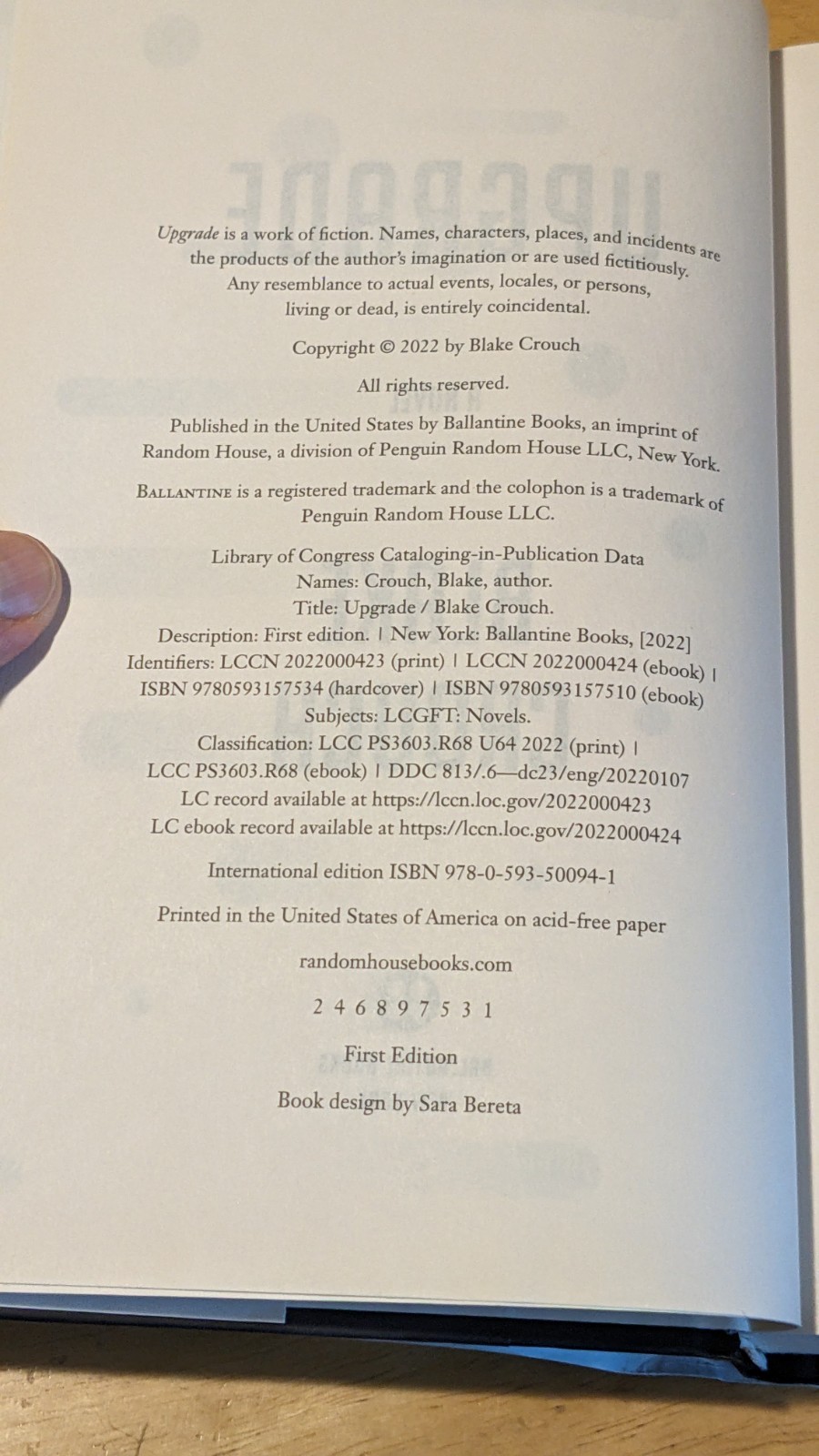 Upgrade is a work of fiction. Names, characters, places, and incidents are the products of the author's imagination or are used fictitiously. Any resemblance to actual events, locales, or persons, living or dead, is entirely coincidental.

Copyright © 2022 by Blake Crouch

All rights reserved.

Published in the United States by Ballantine Books, an imprint of Random House, a division of Penguin Random House LLC, New York.

BALLANTINE is a registered trademark and the colophon is a trademark of Penguin Random House LLC.

Library of Congress Cataloging-in-Publication Data
Names: Crouch, Blake, author.
Title: Upgrade / Blake Crouch.
Description: First edition. | New York: Ballantine Books, [2022]
Identifiers: LCCN 2022000423 (print) | LCCN 2022000424 (ebook) | ISBN 9780593157534 (hardcover) | ISBN 9780593157510 (ebook)
Subjects: LCGFT: Novels.
Classification: LCC PS3603.R68 U64 2022 (print) | LCC PS3603.R68 (ebook) | DDC 813/.6—dc23/eng/20220107
LC record available at https://lccn.loc.gov/2022000423
LC ebook record available at https://lccn.loc.gov/2022000424

International edition ISBN 978-0-593-50094-1

Printed in the United States of America on acid-free paper

randomhousebooks.com

2 4 6 8 9 7 5 3 1

First Edition

Book design by Sara Bereta